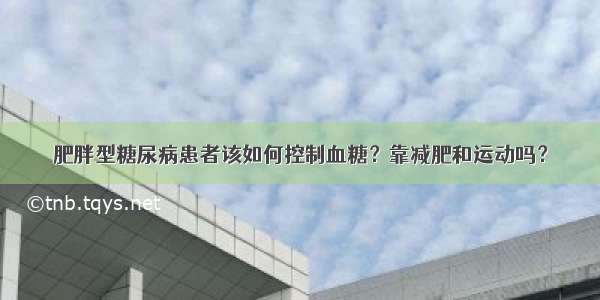 肥胖型糖尿病患者该如何控制血糖？靠减肥和运动吗？

©tnb.tqys.net